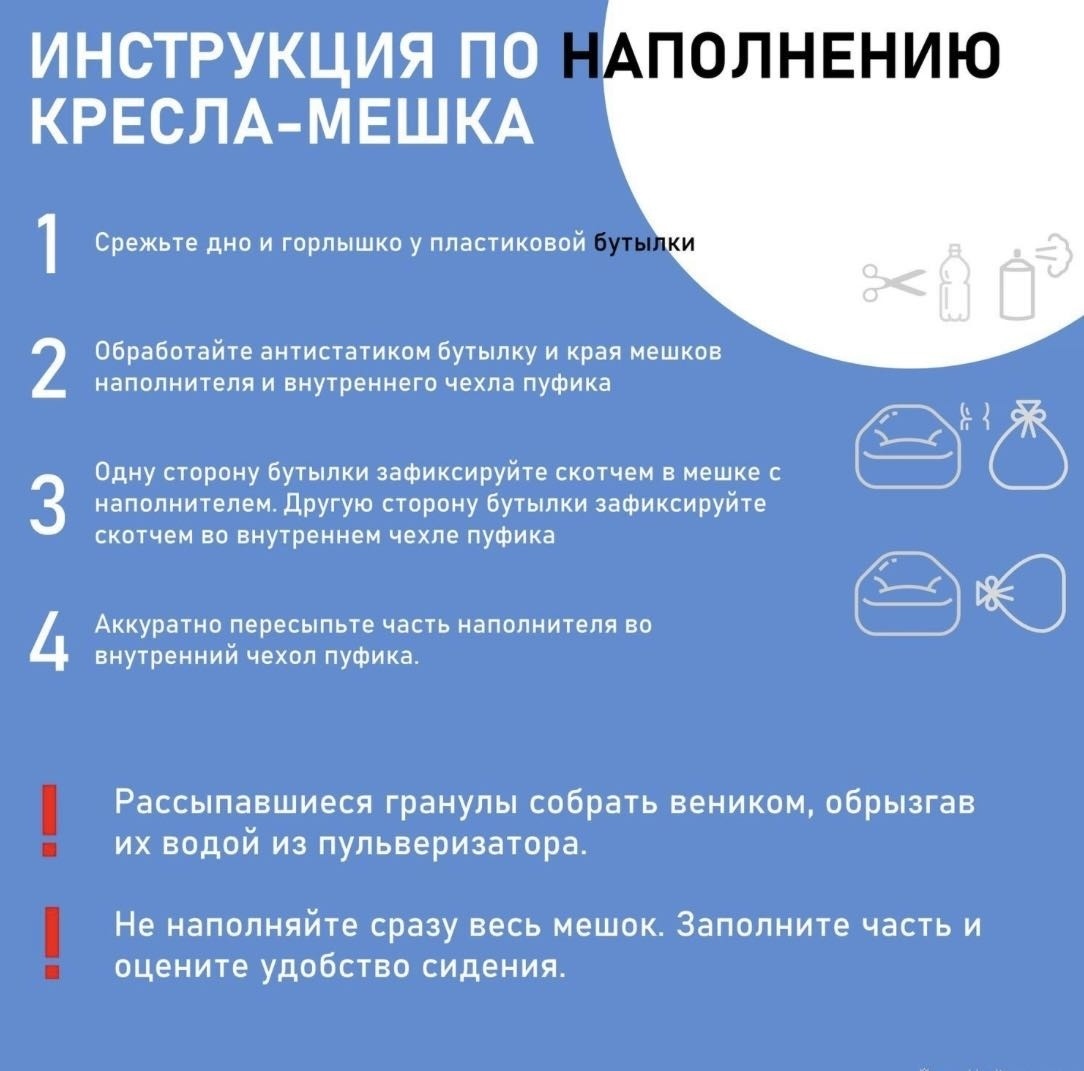 ИНСТРУКЦИЯ ПО НАПОЛНЕНИЮ КРЕСЛА-МЕШКА

1 Срежьте дно и горлышко у пластиковой бутылки

2 Обработайте антистатиком бутылку и края мешков наполнителя и внутреннего чехла пуфика

3 Одну сторону бутылки зафиксируйте скотчем в мешке с наполнителем. Другую сторону бутылки зафиксируйте скотчем во внутреннем чехле пуфика

4 Аккуратно пересыпьте часть наполнителя во внутренний чехол пуфика.

! Рассыпавшиеся гранулы собрать веником, обрызгав их водой из пульверизатора.

! Не наполняйте сразу весь мешок. Заполните часть и оцените удобство сидения.